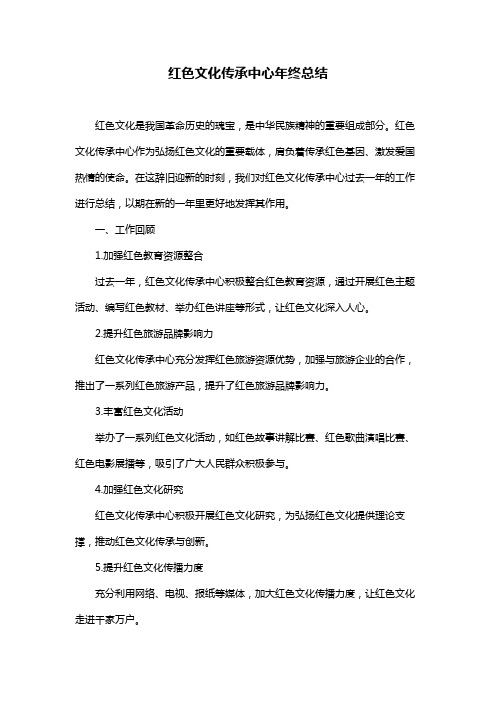 红色文化传承中心年终总结

红色文化是我国革命历史的瑰宝，是中华民族精神的重要组成部分。红色文化传承中心作为弘扬红色文化的重要载体，肩负着传承红色基因、激发爱国热情的使命。在这辞旧迎新的时刻，我们对红色文化传承中心过去一年的工作进行总结，以期在新的一年里更好地发挥其作用。

一、工作回顾

1.加强红色教育资源整合

过去一年，红色文化传承中心积极整合红色教育资源，通过开展红色主题活动、编写红色教材、举办红色讲座等形式，让红色文化深入人心。

2.提升红色旅游品牌影响力

红色文化传承中心充分发挥红色旅游资源优势，加强与旅游企业的合作，推出了一系列红色旅游产品，提升了红色旅游品牌影响力。

3.丰富红色文化活动

举办了一系列红色文化活动，如红色故事讲解比赛、红色歌曲演唱比赛、红色电影展播等，吸引了广大人民群众积极参与。

4.加强红色文化研究

红色文化传承中心积极开展红色文化研究，为弘扬红色文化提供理论支撑，推动红色文化传承与创新。

5.提升红色文化传播力度

充分利用网络、电视、报纸等媒体，加大红色文化传播力度，让红色文化走进千家万户。